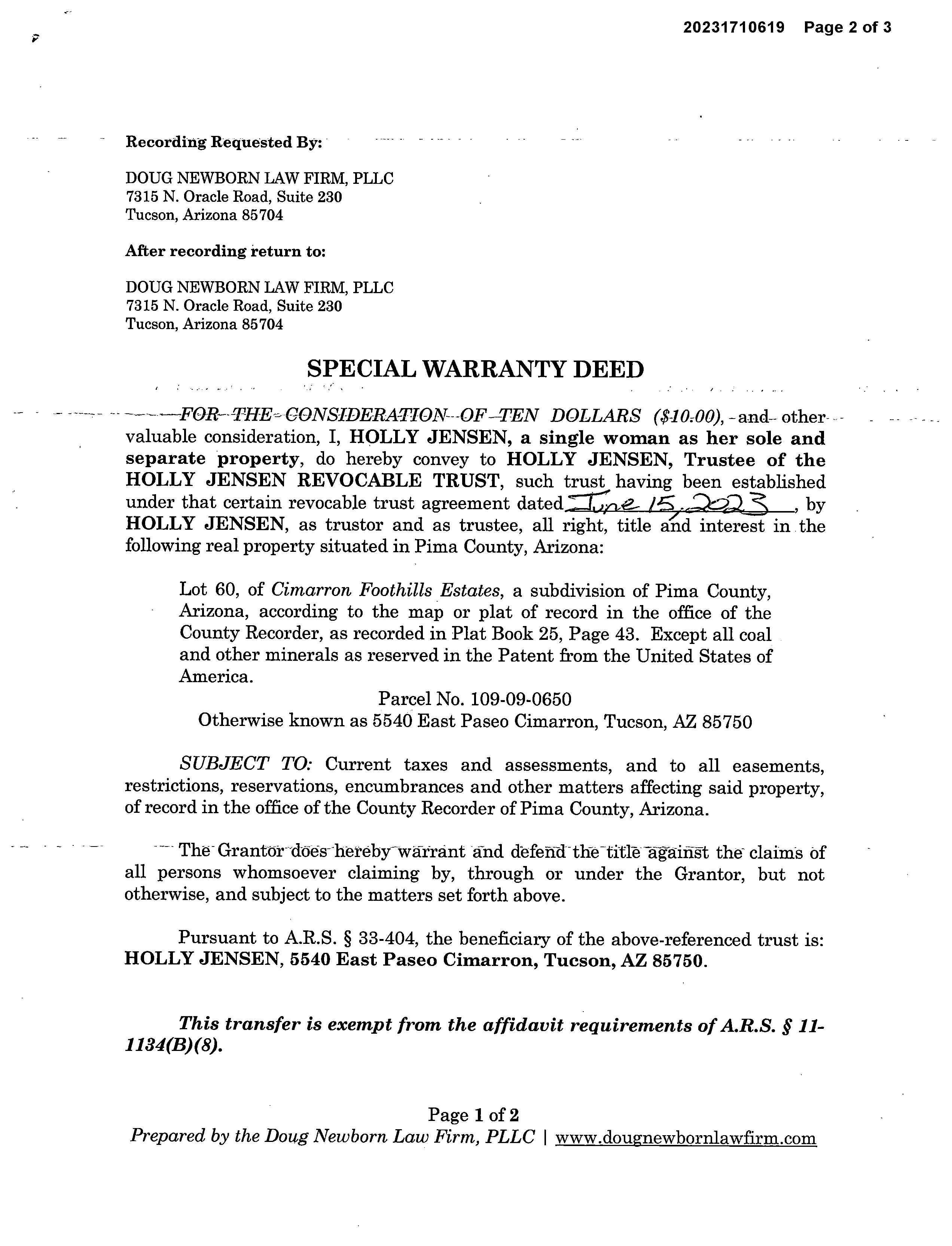 20231710619 Page 2 of 3

Recording Requested By:

DOUG NEWBORN LAW FIRM, PLLC
7315 N. Oracle Road, Suite 230
Tucson, Arizona 85704

After recording return to:

DOUG NEWBORN LAW FIRM, PLLC
7315 N. Oracle Road, Suite 230
Tucson, Arizona 85704

SPECIAL WARRANTY DEED

FOR THE CONSIDERATION OF TEN DOLLARS ($10.00), and other valuable consideration, I, HOLLY JENSEN, a single woman as her sole and separate property, do hereby convey to HOLLY JENSEN, Trustee of the HOLLY JENSEN REVOCABLE TRUST, such trust having been established under that certain revocable trust agreement dated June 15, 2023, by HOLLY JENSEN, as trustor and as trustee, all right, title and interest in the following real property situated in Pima County, Arizona:

Lot 60, of Cimarron Foothills Estates, a subdivision of Pima County, Arizona, according to the map or plat of record in the office of the County Recorder, as recorded in Plat Book 25, Page 43. Except all coal and other minerals as reserved in the Patent from the United States of America.
Parcel No. 109-09-0650
Otherwise known as 5540 East Paseo Cimarron, Tucson, AZ 85750

SUBJECT TO: Current taxes and assessments, and to all easements, restrictions, reservations, encumbrances and other matters affecting said property, of record in the office of the County Recorder of Pima County, Arizona.

The Grantor does hereby warrant and defend the title against the claims of all persons whomsoever claiming by, through or under the Grantor, but not otherwise, and subject to the matters set forth above.

Pursuant to A.R.S. § 33-404, the beneficiary of the above-referenced trust is: HOLLY JENSEN, 5540 East Paseo Cimarron, Tucson, AZ 85750.

This transfer is exempt from the affidavit requirements of A.R.S. § 11-1134(B)(8).

Page 1 of 2
Prepared by the Doug Newborn Law Firm, PLLC | www.dougnewbornlawfirm.com